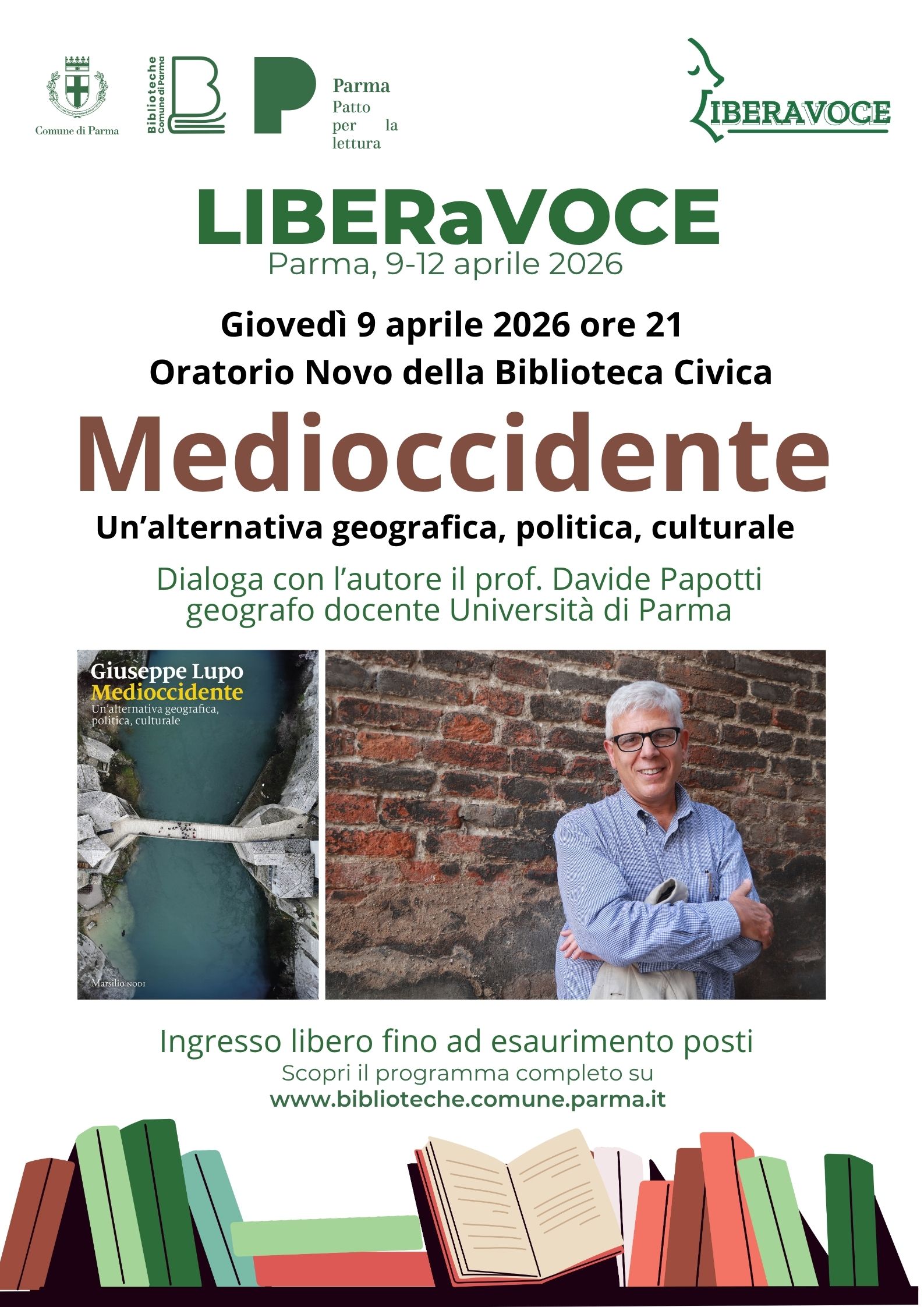 Comune di Parma

Biblioteche Comune di Parma

Parma
Patto per la lettura

LIBERAVOCE

LIBERaVOCE
Parma, 9-12 aprile 2026

Giovedì 9 aprile 2026 ore 21
Oratorio Novo della Biblioteca Civica

Medioccidente
Un'alternativa geografica, politica, culturale

Dialoga con l'autore il prof. Davide Papotti
geografo docente Università di Parma

Giuseppe Lupo
Medioccidente
Un'alternativa geografica, politica, culturale

Marsilio NODI

Ingresso libero fino ad esaurimento posti
Scopri il programma completo su
www.biblioteche.comune.parma.it